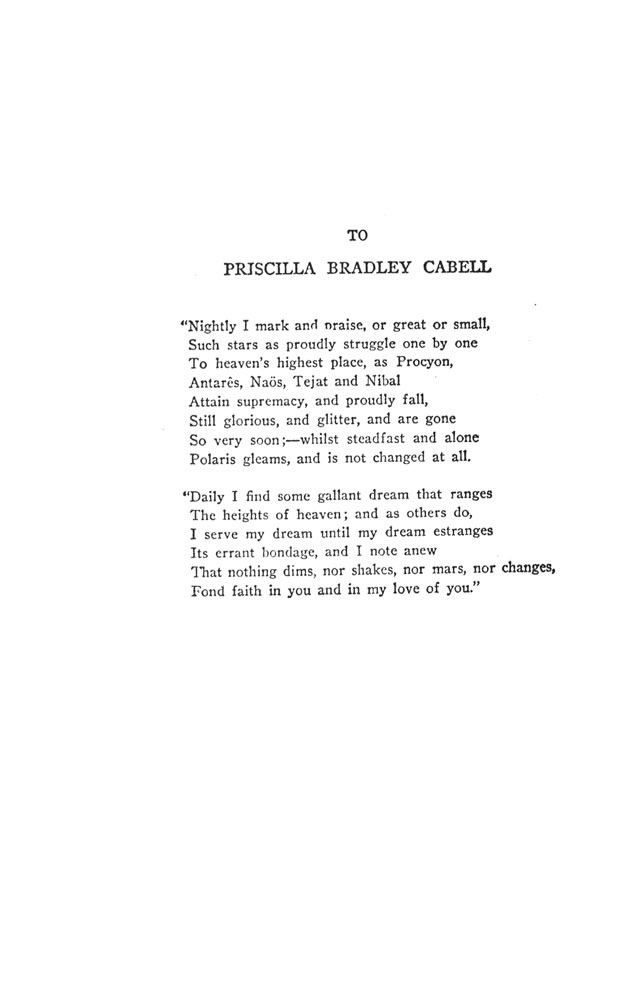 TO

PRISCILLA BRADLEY CABELL

"Nightly I mark and praise, or great or small,
Such stars as proudly struggle one by one
To heaven's highest place, as Procyon,
Antarês, Naös, Tejat and Nibal
Attain supremacy, and proudly fall,
Still glorious, and glitter, and are gone
So very soon;—whilst steadfast and alone
Polaris gleams, and is not changed at all.

"Daily I find some gallant dream that ranges
The heights of heaven; and as others do,
I serve my dream until my dream estranges
Its errant bondage, and I note anew
That nothing dims, nor shakes, nor mars, nor changes,
Fond faith in you and in my love of you."